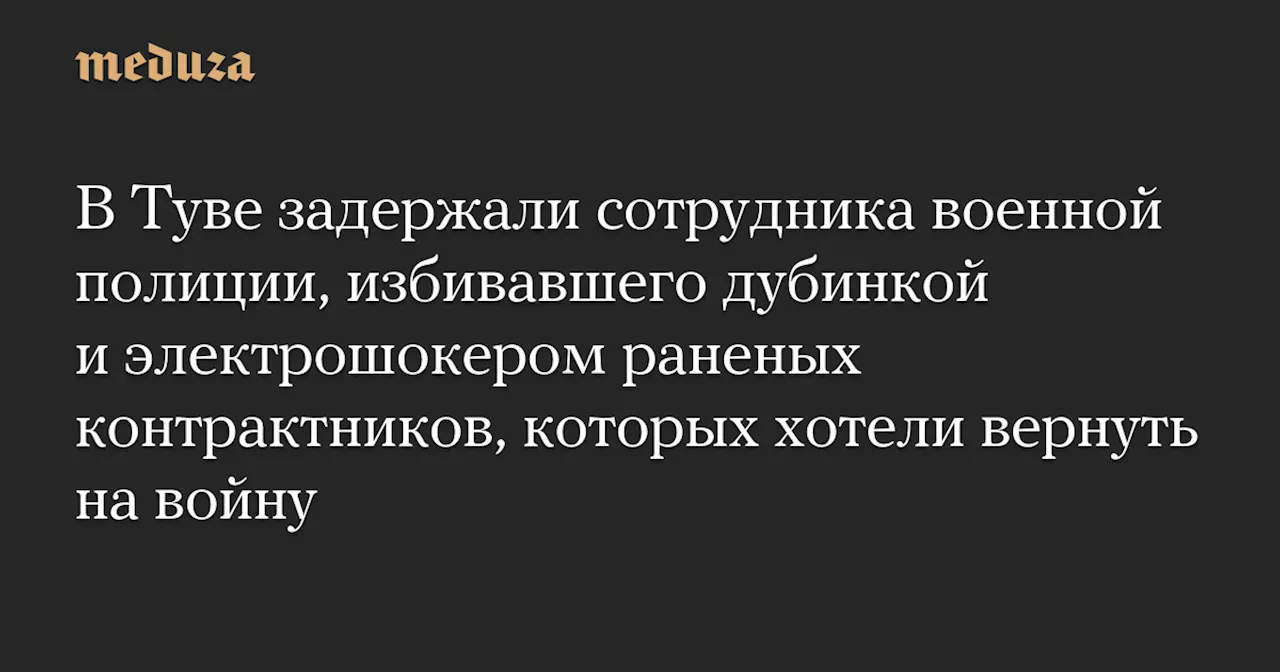 meduza

В Туве задержали сотрудника военной полиции, избивавшего дубинкой и электрошокером раненых контрактников, которых хотели вернуть на войну